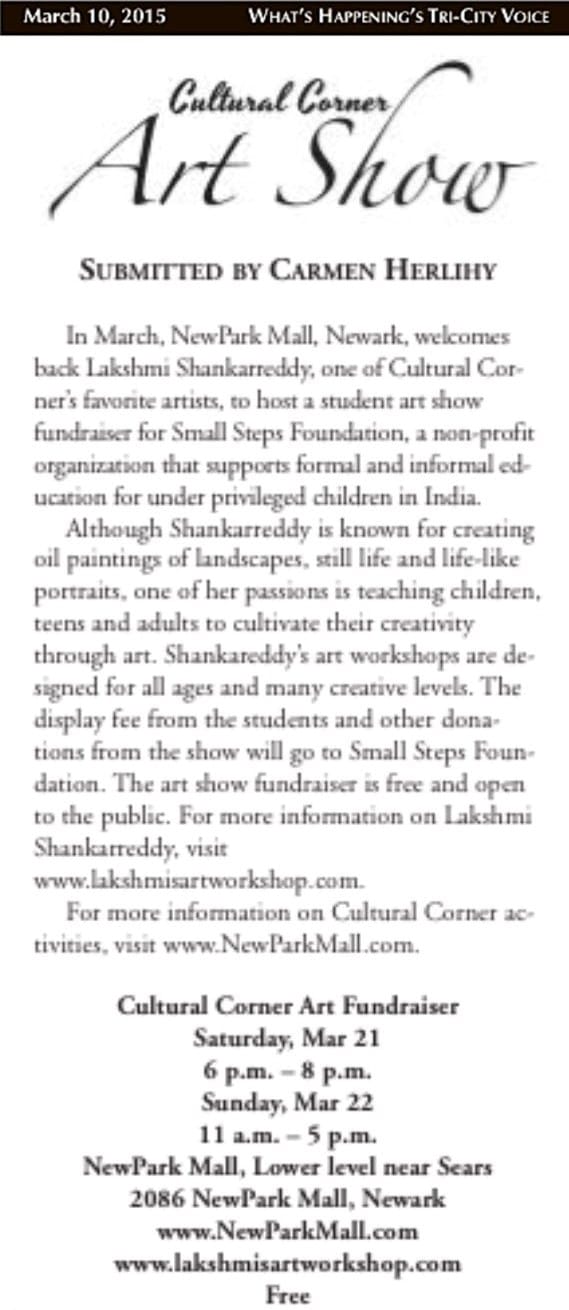 March 10, 2015 WHAT'S HAPPENING'S TRI-CITY VOICE

Cultural Corner
Art Show

SUBMITTED BY CARMEN HERLIHY

In March, NewPark Mall, Newark, welcomes back Lakshmi Shankarreddy, one of Cultural Corner's favorite artists, to host a student art show fundraiser for Small Steps Foundation, a non-profit organization that supports formal and informal education for under privileged children in India.

Although Shankarreddy is known for creating oil paintings of landscapes, still life and life-like portraits, one of her passions is teaching children, teens and adults to cultivate their creativity through art. Shankareddy's art workshops are designed for all ages and many creative levels. The display fee from the students and other donations from the show will go to Small Steps Foundation. The art show fundraiser is free and open to the public. For more information on Lakshmi Shankarreddy, visit www.lakshmisartworkshop.com.

For more information on Cultural Corner activities, visit www.NewParkMall.com.

Cultural Corner Art Fundraiser
Saturday, Mar 21
6 p.m. – 8 p.m.
Sunday, Mar 22
11 a.m. – 5 p.m.
NewPark Mall, Lower level near Sears
2086 NewPark Mall, Newark
www.NewParkMall.com
www.lakshmisartworkshop.com
Free